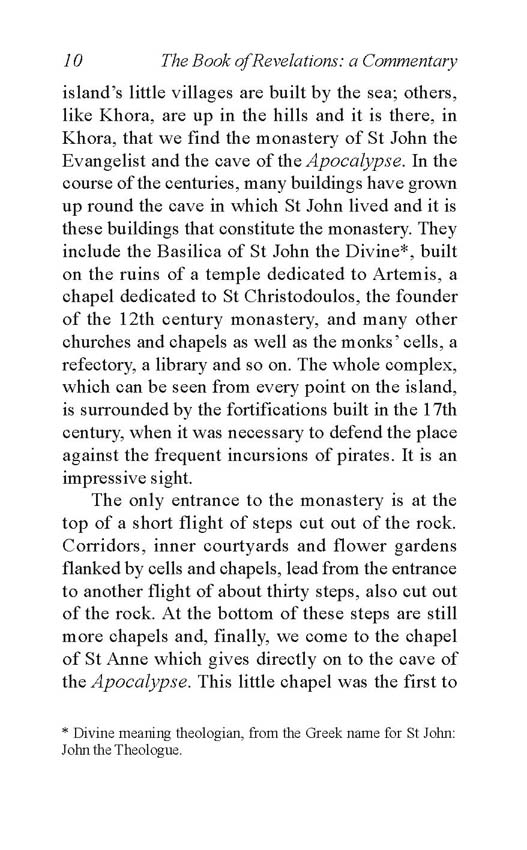 10 The Book of Revelations: a Commentary

island's little villages are built by the sea; others, like Khora, are up in the hills and it is there, in Khora, that we find the monastery of St John the Evangelist and the cave of the Apocalypse. In the course of the centuries, many buildings have grown up round the cave in which St John lived and it is these buildings that constitute the monastery. They include the Basilica of St John the Divine*, built on the ruins of a temple dedicated to Artemis, a chapel dedicated to St Christodoulos, the founder of the 12th century monastery, and many other churches and chapels as well as the monks' cells, a refectory, a library and so on. The whole complex, which can be seen from every point on the island, is surrounded by the fortifications built in the 17th century, when it was necessary to defend the place against the frequent incursions of pirates. It is an impressive sight.

The only entrance to the monastery is at the top of a short flight of steps cut out of the rock. Corridors, inner courtyards and flower gardens flanked by cells and chapels, lead from the entrance to another flight of about thirty steps, also cut out of the rock. At the bottom of these steps are still more chapels and, finally, we come to the chapel of St Anne which gives directly on to the cave of the Apocalypse. This little chapel was the first to

* Divine meaning theologian, from the Greek name for St John: John the Theologue.